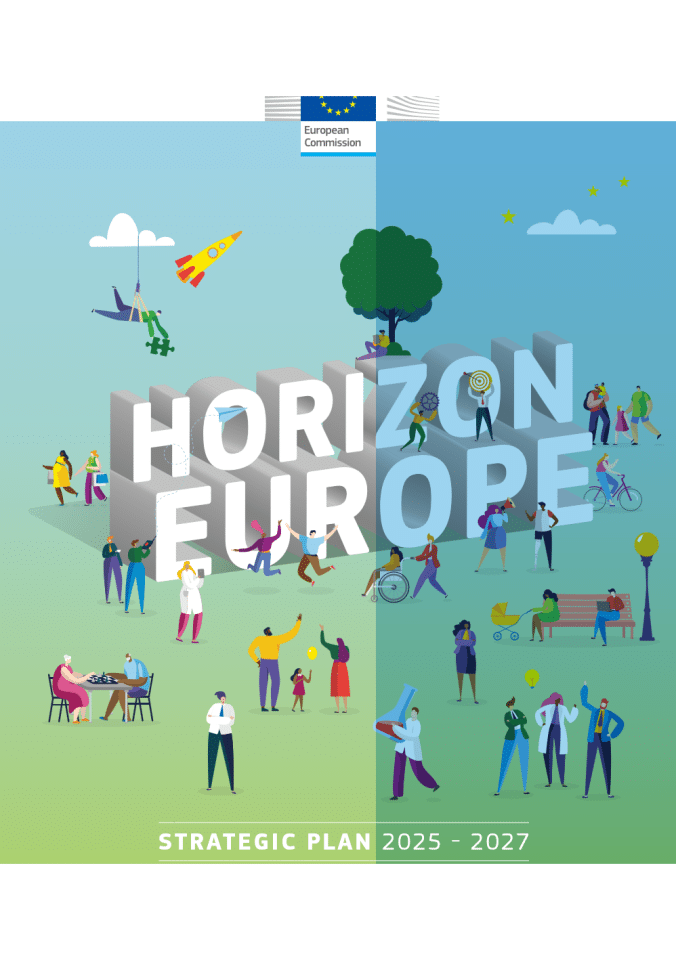 European Commission

HORIZON
EUROPE

STRATEGIC PLAN 2025 - 2027